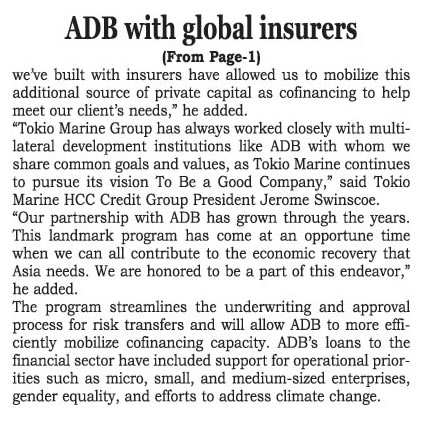 ADB with global insurers

(From Page-1)

we've built with insurers have allowed us to mobilize this additional source of private capital as cofinancing to help meet our client's needs," he added.

"Tokio Marine Group has always worked closely with multilateral development institutions like ADB with whom we share common goals and values, as Tokio Marine continues to pursue its vision To Be a Good Company," said Tokio Marine HCC Credit Group President Jerome Swinscoe.

"Our partnership with ADB has grown through the years. This landmark program has come at an opportune time when we can all contribute to the economic recovery that Asia needs. We are honored to be a part of this endeavor," he added.

The program streamlines the underwriting and approval process for risk transfers and will allow ADB to more efficiently mobilize cofinancing capacity. ADB's loans to the financial sector have included support for operational priorities such as micro, small, and medium-sized enterprises, gender equality, and efforts to address climate change.